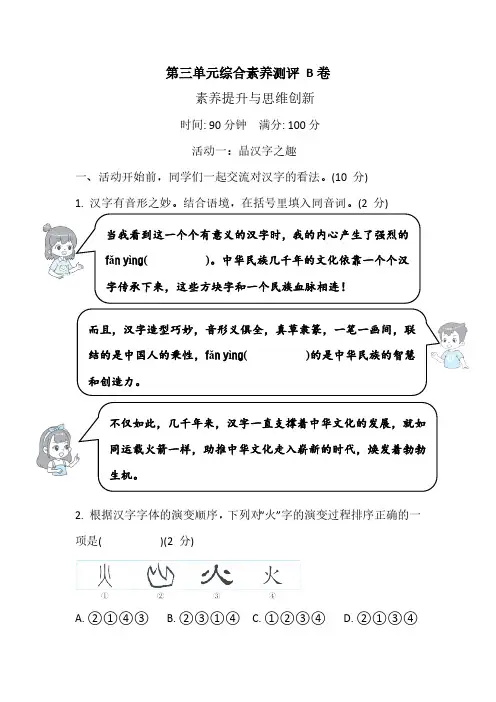 第三单元综合素养测评 B卷

素养提升与思维创新

时间: 90 分钟　满分: 100 分

活动一：品汉字之趣

一、活动开始前，同学们一起交流对汉字的看法。(10 分)

1. 汉字有音形之妙。结合语境，在括号里填入同音词。(2 分)

当我看到这一个个有意义的汉字时，我的内心产生了强烈的 fǎn yìng(　　　　)。中华民族几千年的文化依靠一个个汉字传承下来，这些方块字和一个民族血脉相连！

而且，汉字造型巧妙，音形义俱全，真草隶篆，一笔一画间，联结的是中国人的秉性，fǎn yìng(　　　　)的是中华民族的智慧和创造力。

不仅如此，几千年来，汉字一直支撑着中华文化的发展，就如同运载火箭一样，助推中华文化走入崭新的时代，焕发着勃勃生机。

2. 根据汉字字体的演变顺序，下列对"火"字的演变过程排序正确的一项是(　　　　)(2 分)

①　②　③　④

A. ②①④③　B. ②③①④　C. ①②③④　D. ②①③④